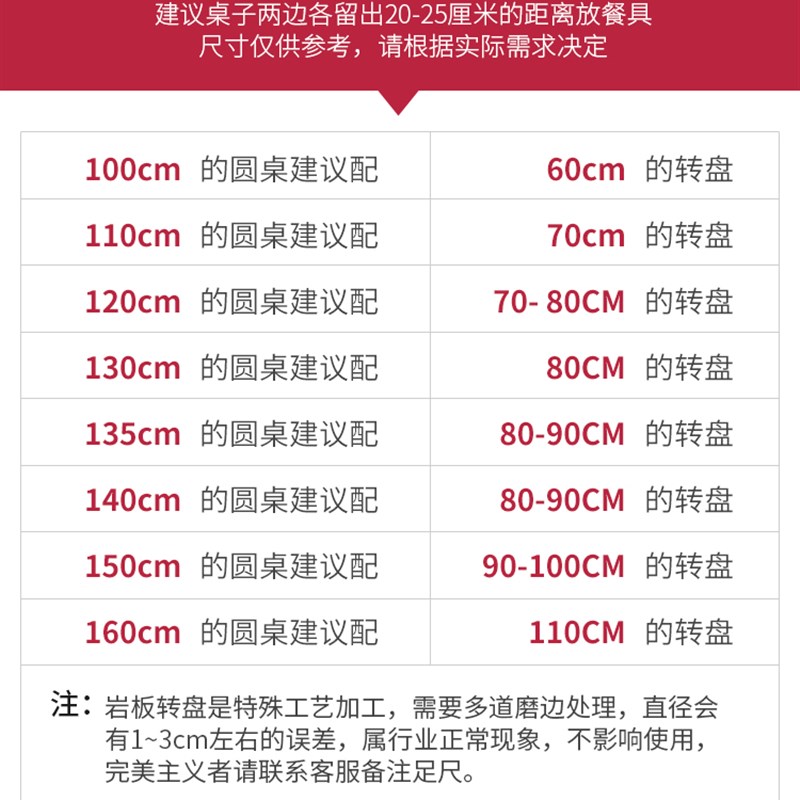 建议桌子两边各留出20-25厘米的距离放餐具
尺寸仅供参考，请根据实际需求决定

| 100cm 的圆桌建议配 | 60cm 的转盘 |
|---|---|
| 110cm 的圆桌建议配 | 70cm 的转盘 |
| 120cm 的圆桌建议配 | 70- 80CM 的转盘 |
| 130cm 的圆桌建议配 | 80CM 的转盘 |
| 135cm 的圆桌建议配 | 80-90CM 的转盘 |
| 140cm 的圆桌建议配 | 80-90CM 的转盘 |
| 150cm 的圆桌建议配 | 90-100CM 的转盘 |
| 160cm 的圆桌建议配 | 110CM 的转盘 |

注：岩板转盘是特殊工艺加工，需要多道磨边处理，直径会有1~3cm左右的误差，属行业正常现象，不影响使用，完美主义者请联系客服备注足尺。